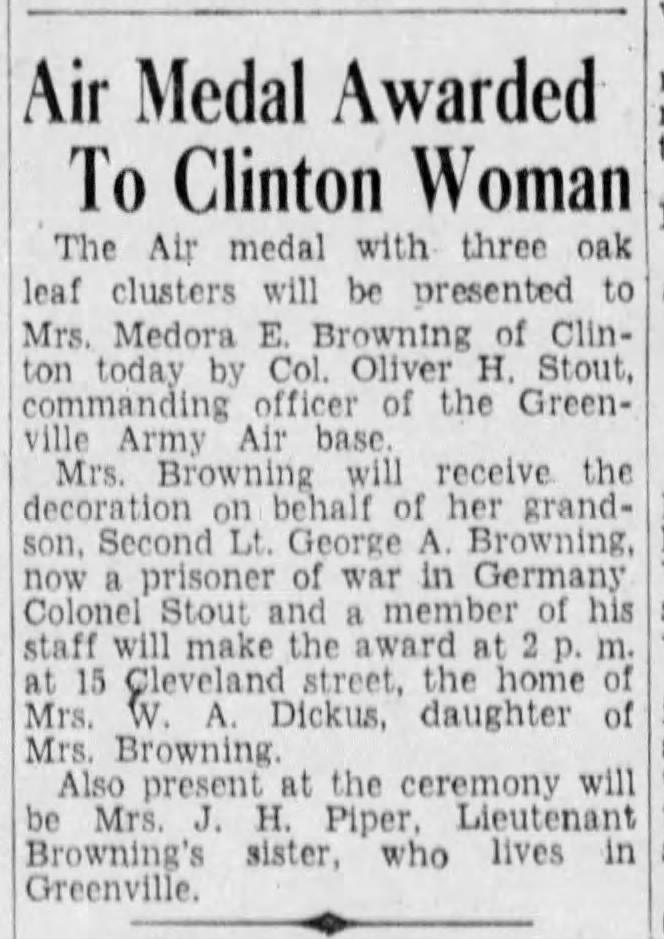 Air Medal Awarded To Clinton Woman

The Air medal with three oak leaf clusters will be presented to Mrs. Medora E. Browning of Clinton today by Col. Oliver H. Stout, commanding officer of the Greenville Army Air base.

Mrs. Browning will receive the decoration on behalf of her grandson, Second Lt. George A. Browning, now a prisoner of war in Germany Colonel Stout and a member of his staff will make the award at 2 p. m. at 15 Cleveland street, the home of Mrs. W. A. Dickus, daughter of Mrs. Browning.

Also present at the ceremony will be Mrs. J. H. Piper, Lieutenant Browning's sister, who lives in Greenville.